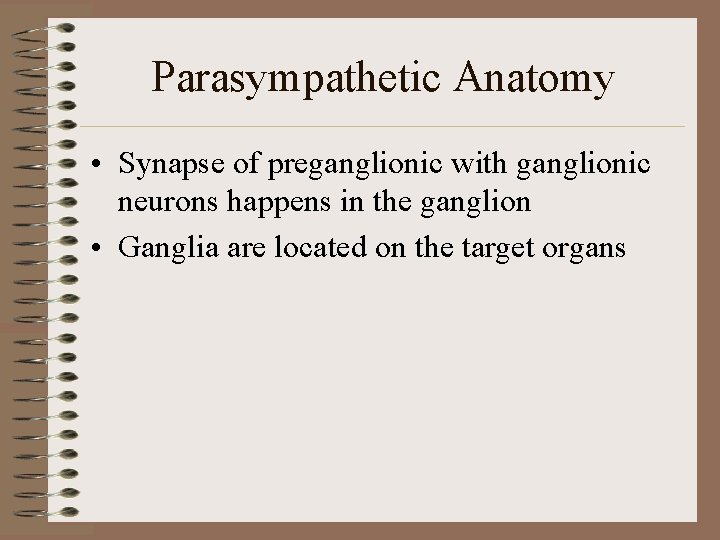 Parasympathetic Anatomy

• Synapse of preganglionic with ganglionic neurons happens in the ganglion
• Ganglia are located on the target organs